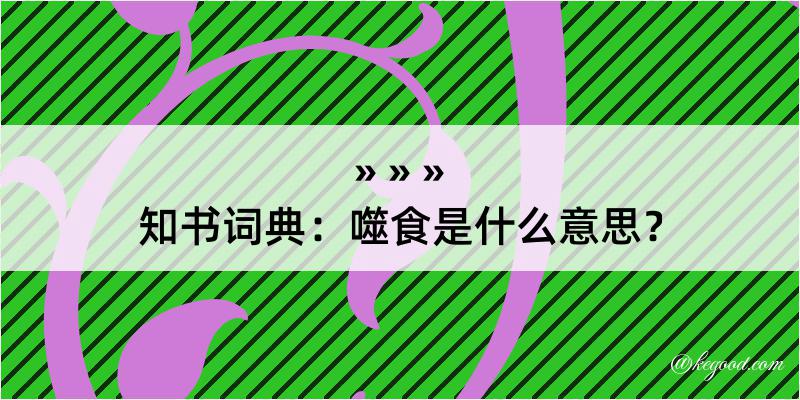 » » »
知书词典：噬食是什么意思？

@kegood.com